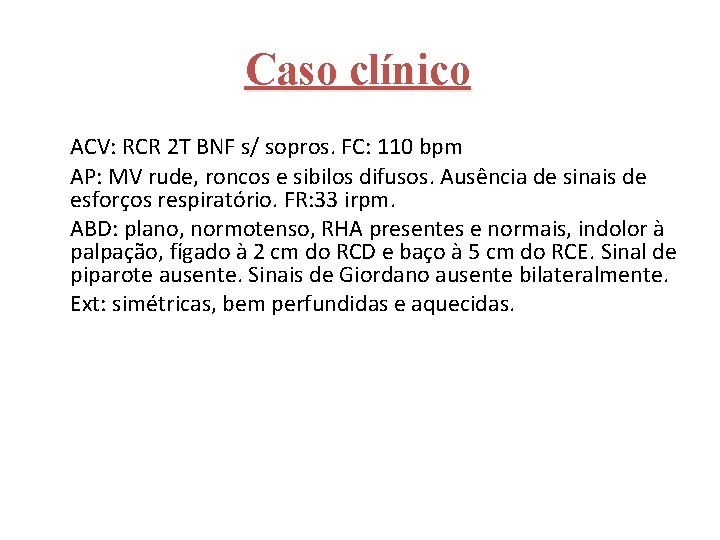 Caso clínico

ACV: RCR 2T BNF s/ sopros. FC: 110 bpm

AP: MV rude, roncos e sibilos difusos. Ausência de sinais de esforços respiratório. FR:33 irpm.

ABD: plano, normotenso, RHA presentes e normais, indolor à palpação, fígado à 2 cm do RCD e baço à 5 cm do RCE. Sinal de piparote ausente. Sinais de Giordano ausente bilateralmente.

Ext: simétricas, bem perfundidas e aquecidas.